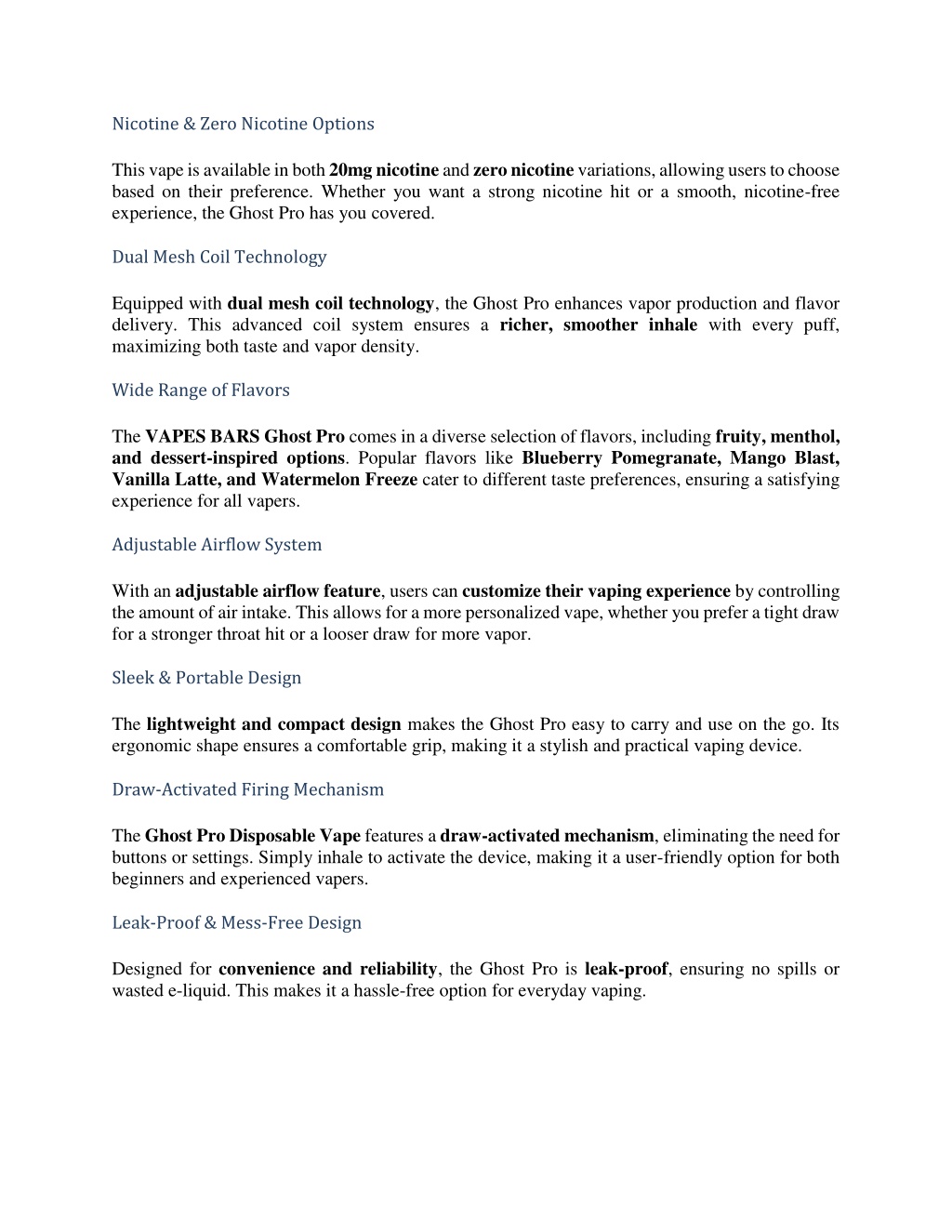 Nicotine & Zero Nicotine Options

This vape is available in both 20mg nicotine and zero nicotine variations, allowing users to choose based on their preference. Whether you want a strong nicotine hit or a smooth, nicotine-free experience, the Ghost Pro has you covered.

Dual Mesh Coil Technology

Equipped with dual mesh coil technology, the Ghost Pro enhances vapor production and flavor delivery. This advanced coil system ensures a richer, smoother inhale with every puff, maximizing both taste and vapor density.

Wide Range of Flavors

The VAPES BARS Ghost Pro comes in a diverse selection of flavors, including fruity, menthol, and dessert-inspired options. Popular flavors like Blueberry Pomegranate, Mango Blast, Vanilla Latte, and Watermelon Freeze cater to different taste preferences, ensuring a satisfying experience for all vapers.

Adjustable Airflow System

With an adjustable airflow feature, users can customize their vaping experience by controlling the amount of air intake. This allows for a more personalized vape, whether you prefer a tight draw for a stronger throat hit or a looser draw for more vapor.

Sleek & Portable Design

The lightweight and compact design makes the Ghost Pro easy to carry and use on the go. Its ergonomic shape ensures a comfortable grip, making it a stylish and practical vaping device.

Draw-Activated Firing Mechanism

The Ghost Pro Disposable Vape features a draw-activated mechanism, eliminating the need for buttons or settings. Simply inhale to activate the device, making it a user-friendly option for both beginners and experienced vapers.

Leak-Proof & Mess-Free Design

Designed for convenience and reliability, the Ghost Pro is leak-proof, ensuring no spills or wasted e-liquid. This makes it a hassle-free option for everyday vaping.